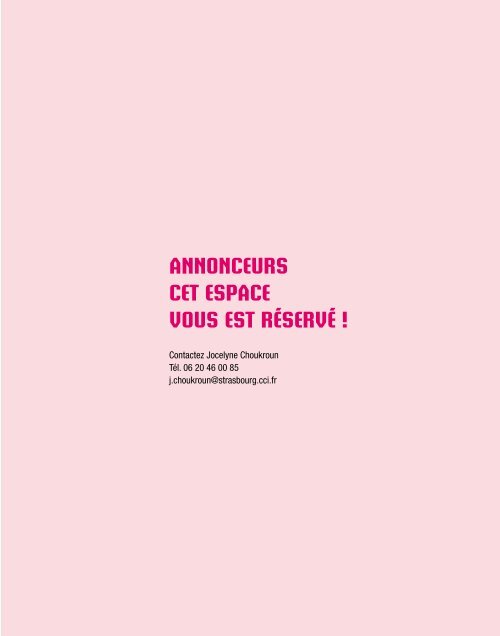 ANNONCEURS
CET ESPACE
VOUS EST RÉSERVÉ !

Contactez Jocelyne Choukroun
Tél. 06 20 46 00 85
j.choukroun@strasbourg.cci.fr